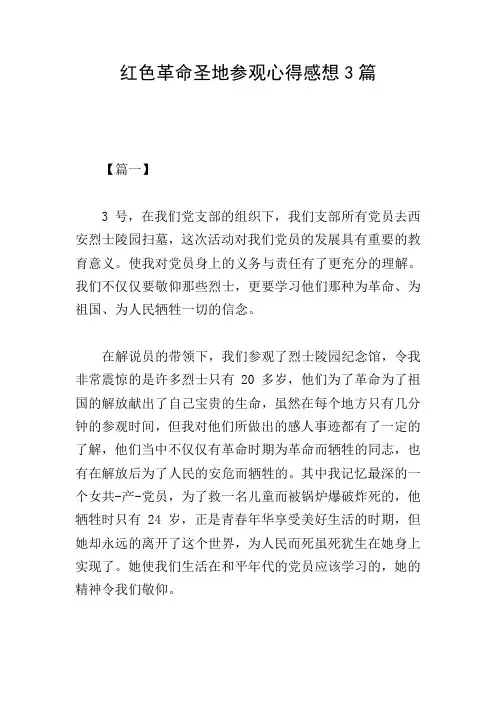 红色革命圣地参观心得感想3篇

【篇一】

3 号，在我们党支部的组织下，我们支部所有党员去西安烈士陵园扫墓，这次活动对我们党员的发展具有重要的教育意义。使我对党员身上的义务与责任有了更充分的理解。我们不仅仅要敬仰那些烈士，更要学习他们那种为革命、为祖国、为人民牺牲一切的信念。

在解说员的带领下，我们参观了烈士陵园纪念馆，令我非常震惊的是许多烈士只有 20 多岁，他们为了革命为了祖国的解放献出了自己宝贵的生命，虽然在每个地方只有几分钟的参观时间，但我对他们所做出的感人事迹都有了一定的了解，他们当中不仅仅有革命时期为革命而牺牲的同志，也有在解放后为了人民的安危而牺牲的。其中我记忆最深的一个女共-产-党员，为了救一名儿童而被锅炉爆破炸死的，他牺牲时只有 24 岁，正是青春年华享受美好生活的时期，但她却永远的离开了这个世界，为人民而死虽死犹生在她身上实现了。她使我们生活在和平年代的党员应该学习的，她的精神令我们敬仰。